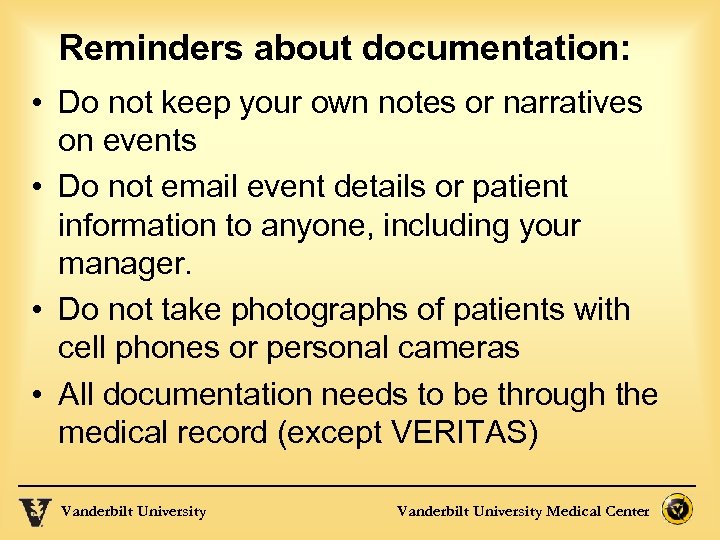 Reminders about documentation:

• Do not keep your own notes or narratives on events

• Do not email event details or patient information to anyone, including your manager.

• Do not take photographs of patients with cell phones or personal cameras

• All documentation needs to be through the medical record (except VERITAS)

Vanderbilt University

Vanderbilt University Medical Center